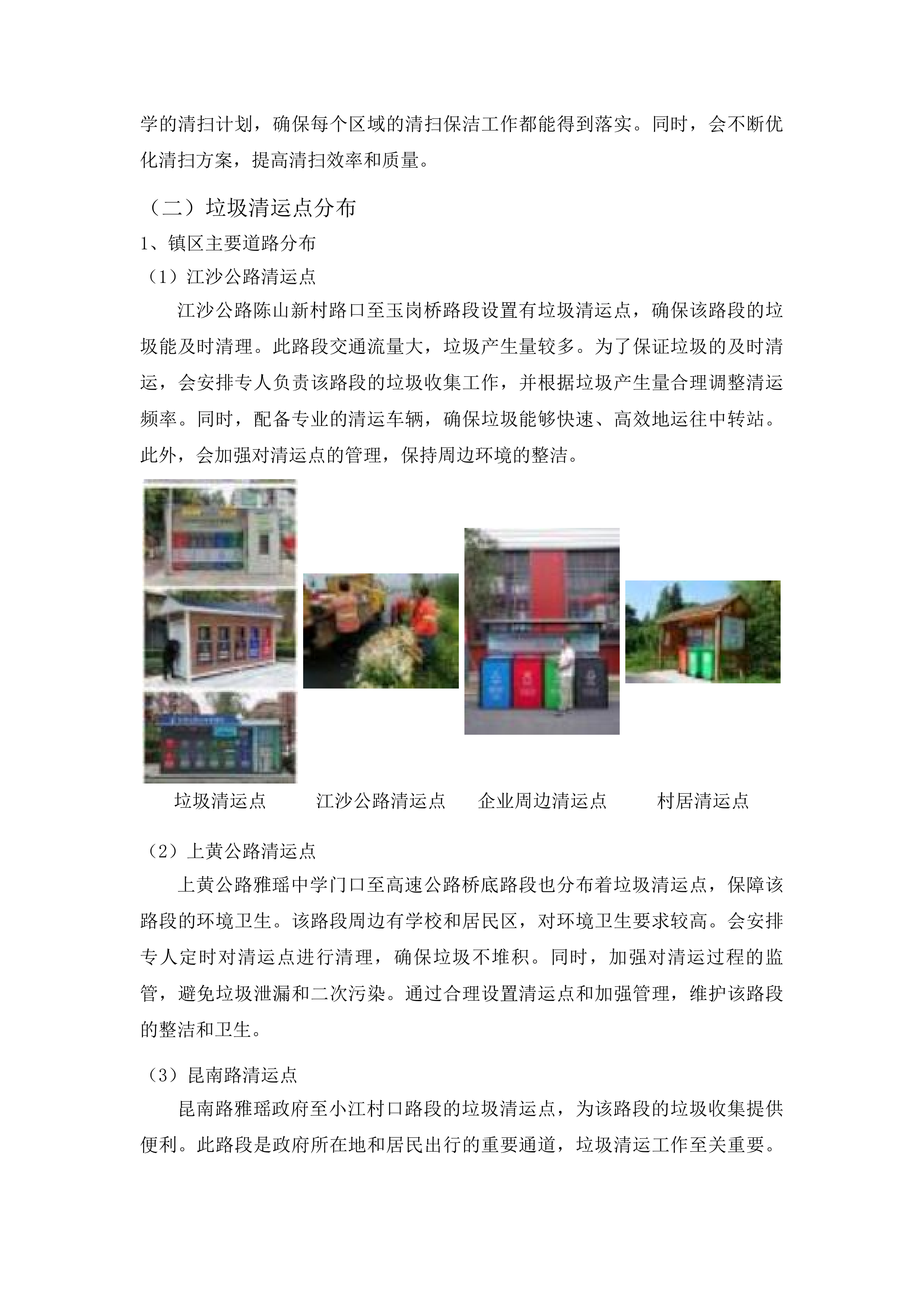 学的清扫计划，确保每个区域的清扫保洁工作都能得到落实。同时，会不断优化清扫方案，提高清扫效率和质量。

（二）垃圾清运点分布

1、镇区主要道路分布

（1）江沙公路清运点

江沙公路陈山新村路口至玉岗桥路段设置有垃圾清运点，确保该路段的垃圾能及时清理。此路段交通流量大，垃圾产生量较多。为了保证垃圾的及时清运，会安排专人负责该路段的垃圾收集工作，并根据垃圾产生量合理调整清运频率。同时，配备专业的清运车辆，确保垃圾能够快速、高效地运往中转站。此外，会加强对清运点的管理，保持周边环境的整洁。

垃圾清运点　江沙公路清运点　企业周边清运点　村居清运点

（2）上黄公路清运点

上黄公路雅瑶中学门口至高速公路桥底路段也分布着垃圾清运点，保障该路段的环境卫生。该路段周边有学校和居民区，对环境卫生要求较高。会安排专人定时对清运点进行清理，确保垃圾不堆积。同时，加强对清运过程的监管，避免垃圾泄漏和二次污染。通过合理设置清运点和加强管理，维护该路段的整洁和卫生。

（3）昆南路清运点

昆南路雅瑶政府至小江村口路段的垃圾清运点，为该路段的垃圾收集提供便利。此路段是政府所在地和居民出行的重要通道，垃圾清运工作至关重要。